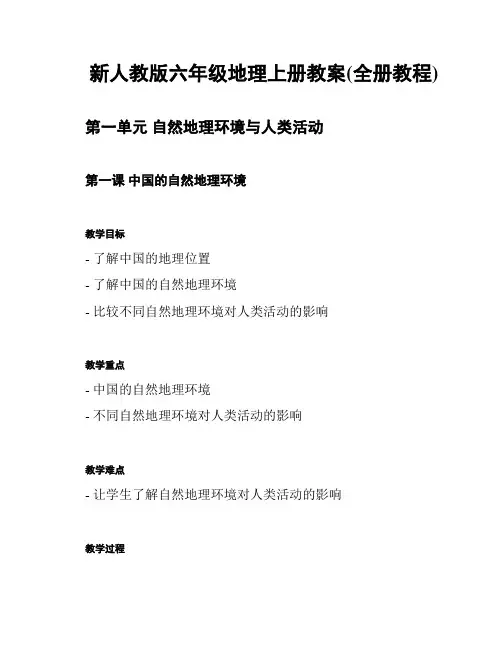 新人教版六年级地理上册教案(全册教程)

第一单元 自然地理环境与人类活动

第一课 中国的自然地理环境

教学目标

- 了解中国的地理位置

- 了解中国的自然地理环境

- 比较不同自然地理环境对人类活动的影响

教学重点

- 中国的自然地理环境

- 不同自然地理环境对人类活动的影响

教学难点

- 让学生了解自然地理环境对人类活动的影响

教学过程